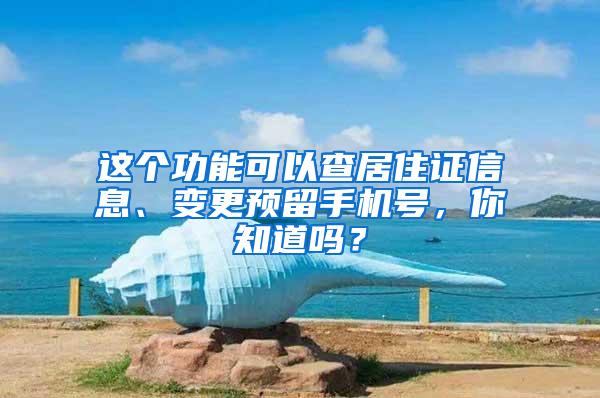 这个功能可以查居住证信息、变更预留手机号，你知道吗？